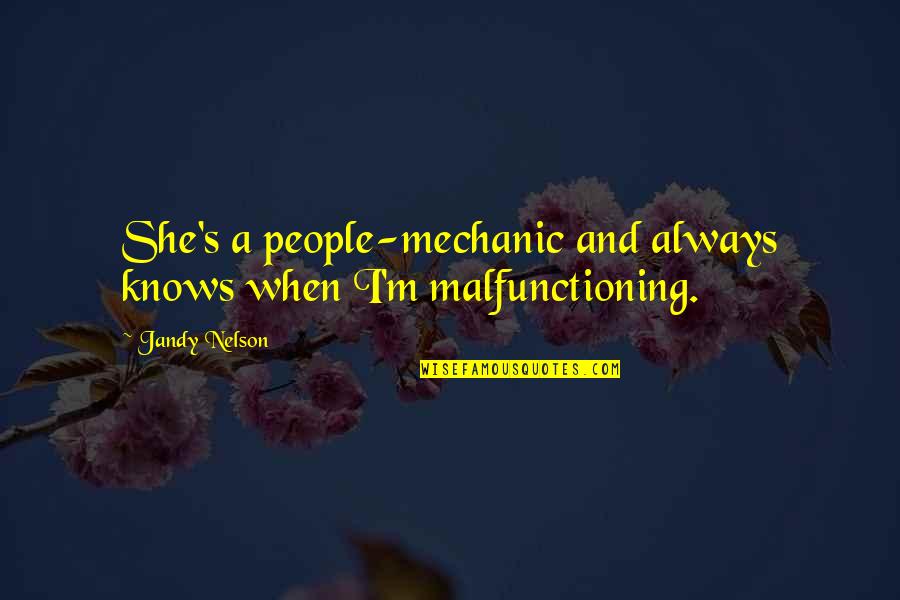 She's a people-mechanic and always knows when I'm malfunctioning.

~ Jandy Nelson

WISEFAMOUSQUOTES.COM